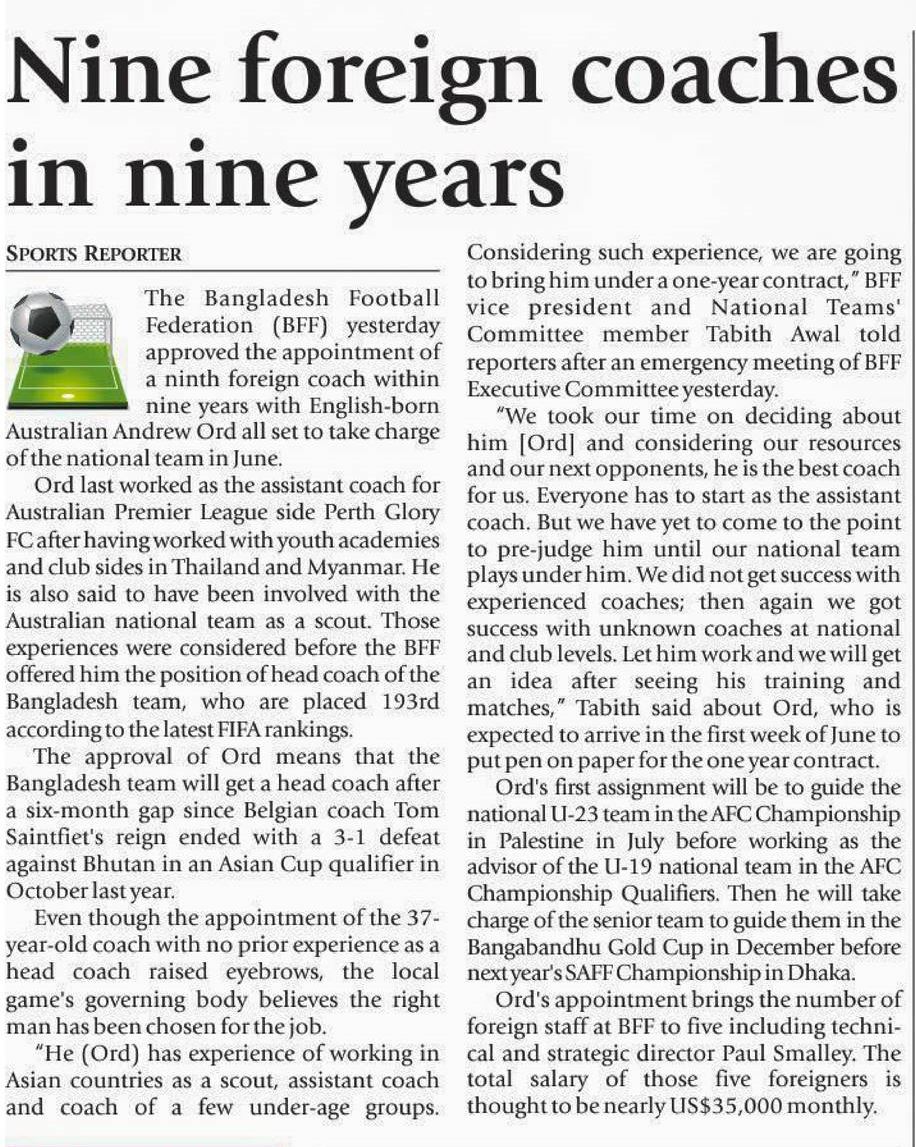 Nine foreign coaches in nine years

SPORTS REPORTER

The Bangladesh Football Federation (BFF) yesterday approved the appointment of a ninth foreign coach within nine years with English-born Australian Andrew Ord all set to take charge of the national team in June.

Ord last worked as the assistant coach for Australian Premier League side Perth Glory FC after having worked with youth academies and club sides in Thailand and Myanmar. He is also said to have been involved with the Australian national team as a scout. Those experiences were considered before the BFF offered him the position of head coach of the Bangladesh team, who are placed 193rd according to the latest FIFA rankings.

The approval of Ord means that the Bangladesh team will get a head coach after a six-month gap since Belgian coach Tom Saintfiet's reign ended with a 3-1 defeat against Bhutan in an Asian Cup qualifier in October last year.

Even though the appointment of the 37-year-old coach with no prior experience as a head coach raised eyebrows, the local game's governing body believes the right man has been chosen for the job.

"He (Ord) has experience of working in Asian countries as a scout, assistant coach and coach of a few under-age groups. Considering such experience, we are going to bring him under a one-year contract," BFF vice president and National Teams' Committee member Tabith Awal told reporters after an emergency meeting of BFF Executive Committee yesterday.

"We took our time on deciding about him [Ord] and considering our resources and our next opponents, he is the best coach for us. Everyone has to start as the assistant coach. But we have yet to come to the point to pre-judge him until our national team plays under him. We did not get success with experienced coaches; then again we got success with unknown coaches at national and club levels. Let him work and we will get an idea after seeing his training and matches," Tabith said about Ord, who is expected to arrive in the first week of June to put pen on paper for the one year contract.

Ord's first assignment will be to guide the national U-23 team in the AFC Championship in Palestine in July before working as the advisor of the U-19 national team in the AFC Championship Qualifiers. Then he will take charge of the senior team to guide them in the Bangabandhu Gold Cup in December before next year's SAFF Championship in Dhaka.

Ord's appointment brings the number of foreign staff at BFF to five including technical and strategic director Paul Smalley. The total salary of those five foreigners is thought to be nearly US$35,000 monthly.